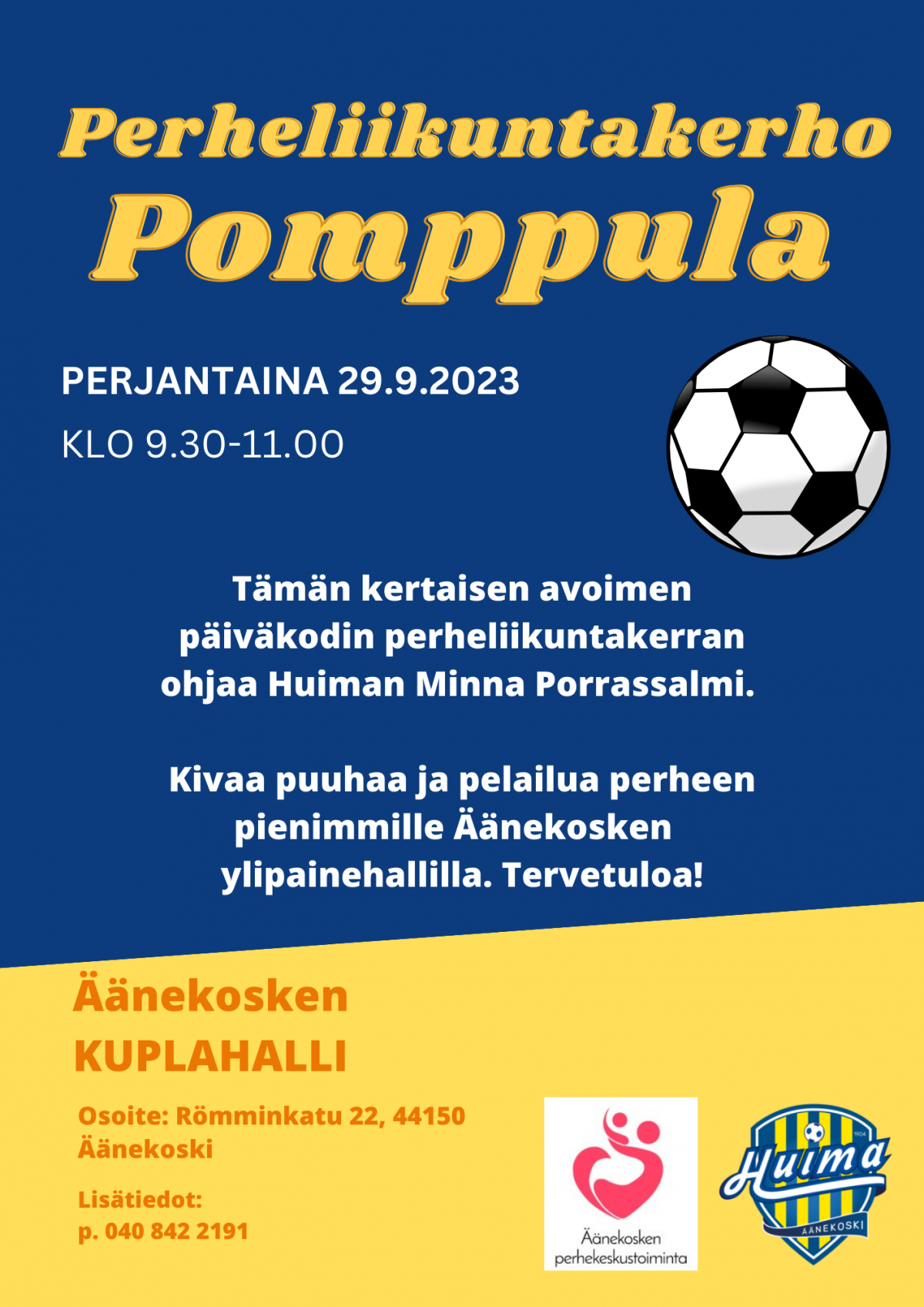 Perheliikuntakerho
Pomppula

PERJANTAINA 29.9.2023
KLO 9.30-11.00

Tämän kertaisen avoimen päiväkodin perheliikuntakerran ohjaa Huiman Minna Porrassalmi.

Kivaa puuhaa ja pelailua perheen pienimmille Äänekosken ylipainehallilla. Tervetuloa!

Äänekosken
KUPLAHALLI

Osoite: Römminkatu 22, 44150 Äänekoski

Lisätiedot:
p. 040 842 2191

Äänekosken perhekeskustoiminta

1904
Huima
ÄÄNEKOSKI